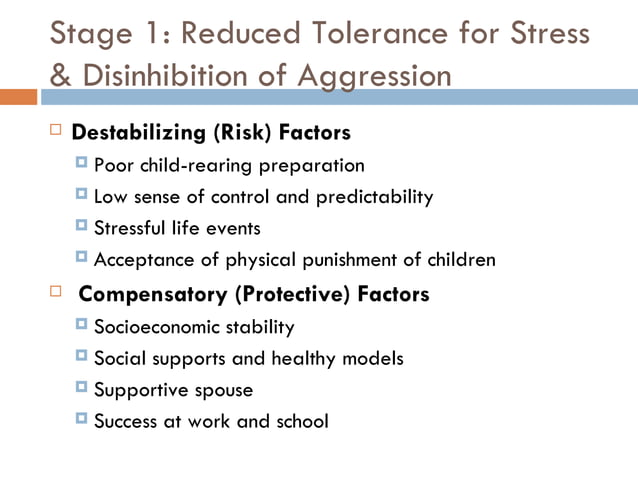 Stage 1: Reduced Tolerance for Stress & Disinhibition of Aggression

Destabilizing (Risk) Factors
Poor child-rearing preparation
Low sense of control and predictability
Stressful life events
Acceptance of physical punishment of children

Compensatory (Protective) Factors
Socioeconomic stability
Social supports and healthy models
Supportive spouse
Success at work and school